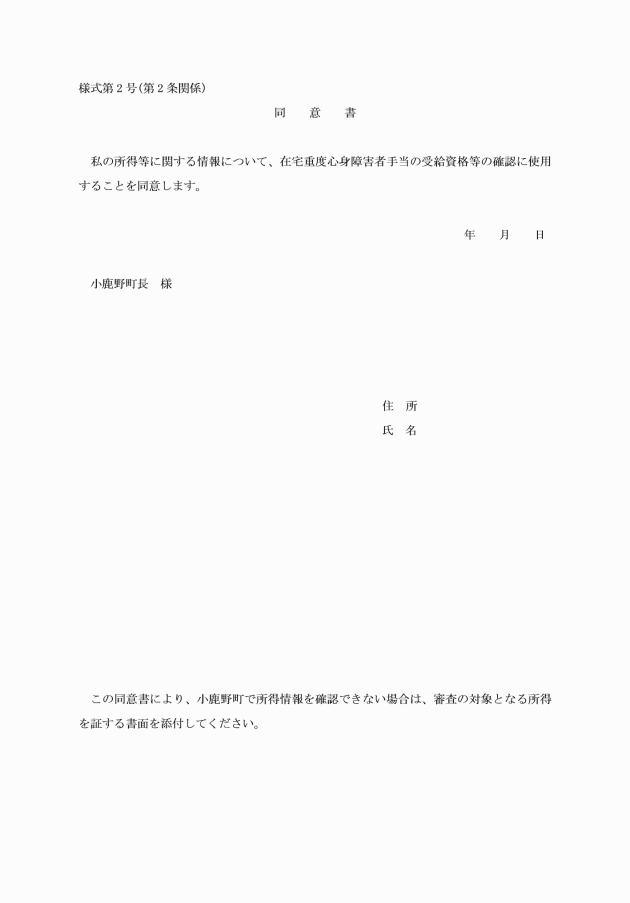 様式第２号(第２条関係)

同　意　書

私の所得等に関する情報について、在宅重度心身障害者手当の受給資格等の確認に使用することを同意します。

年　月　日

小鹿野町長　様

住　所

氏　名

この同意書により、小鹿野町で所得情報を確認できない場合は、審査の対象となる所得を証する書面を添付してください。